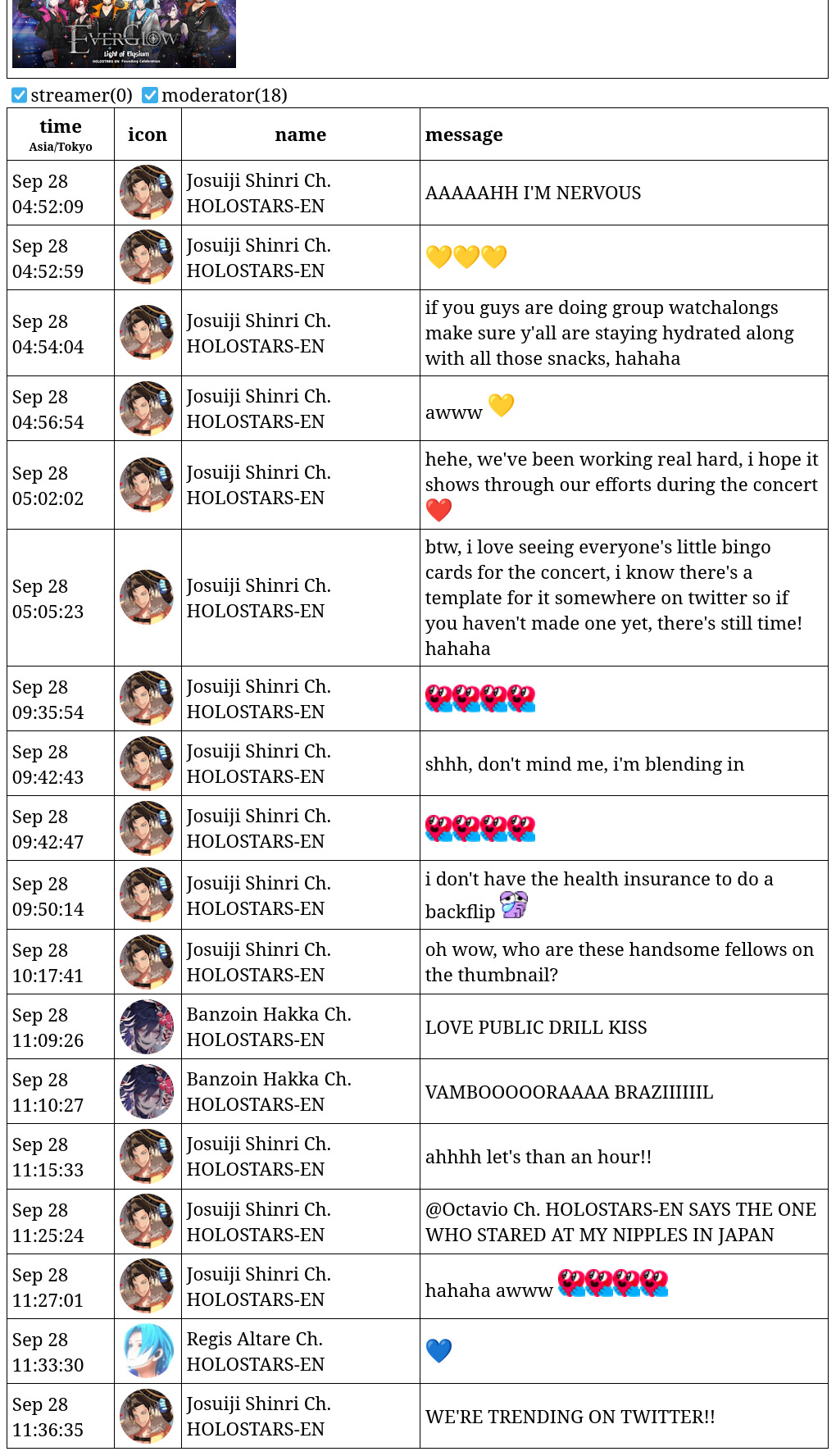 EVERGLOW
Light of Elysium
HOLOSTARS EN Founding Celebration

streamer(0) moderator(18)

| time Asia/Tokyo | icon | name | message |
|---|---|---|---|
| Sep 28 04:52:09 | | Josuiji Shinri Ch. HOLOSTARS-EN | AAAAAHH I'M NERVOUS |
| Sep 28 04:52:59 | | Josuiji Shinri Ch. HOLOSTARS-EN | 💛💛💛 |
| Sep 28 04:54:04 | | Josuiji Shinri Ch. HOLOSTARS-EN | if you guys are doing group watchalongs make sure y'all are staying hydrated along with all those snacks, hahaha |
| Sep 28 04:56:54 | | Josuiji Shinri Ch. HOLOSTARS-EN | awww 💛 |
| Sep 28 05:02:02 | | Josuiji Shinri Ch. HOLOSTARS-EN | hehe, we've been working real hard, i hope it shows through our efforts during the concert ❤️ |
| Sep 28 05:05:23 | | Josuiji Shinri Ch. HOLOSTARS-EN | btw, i love seeing everyone's little bingo cards for the concert, i know there's a template for it somewhere on twitter so if you haven't made one yet, there's still time! hahaha |
| Sep 28 09:35:54 | | Josuiji Shinri Ch. HOLOSTARS-EN | |
| Sep 28 09:42:43 | | Josuiji Shinri Ch. HOLOSTARS-EN | shhh, don't mind me, i'm blending in |
| Sep 28 09:42:47 | | Josuiji Shinri Ch. HOLOSTARS-EN | |
| Sep 28 09:50:14 | | Josuiji Shinri Ch. HOLOSTARS-EN | i don't have the health insurance to do a backflip |
| Sep 28 10:17:41 | | Josuiji Shinri Ch. HOLOSTARS-EN | oh wow, who are these handsome fellows on the thumbnail? |
| Sep 28 11:09:26 | | Banzoin Hakka Ch. HOLOSTARS-EN | LOVE PUBLIC DRILL KISS |
| Sep 28 11:10:27 | | Banzoin Hakka Ch. HOLOSTARS-EN | VAMBOOOOORAAAA BRAZIIIIIIL |
| Sep 28 11:15:33 | | Josuiji Shinri Ch. HOLOSTARS-EN | ahhhh let's than an hour!! |
| Sep 28 11:25:24 | | Josuiji Shinri Ch. HOLOSTARS-EN | @Octavio Ch. HOLOSTARS-EN SAYS THE ONE WHO STARED AT MY NIPPLES IN JAPAN |
| Sep 28 11:27:01 | | Josuiji Shinri Ch. HOLOSTARS-EN | hahaha awww |
| Sep 28 11:33:30 | | Regis Altare Ch. HOLOSTARS-EN | 💙 |
| Sep 28 11:36:35 | | Josuiji Shinri Ch. HOLOSTARS-EN | WE'RE TRENDING ON TWITTER!! |